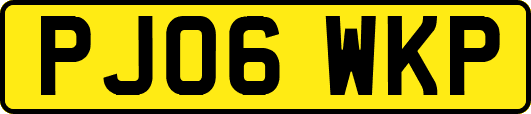 PJ06 WKP